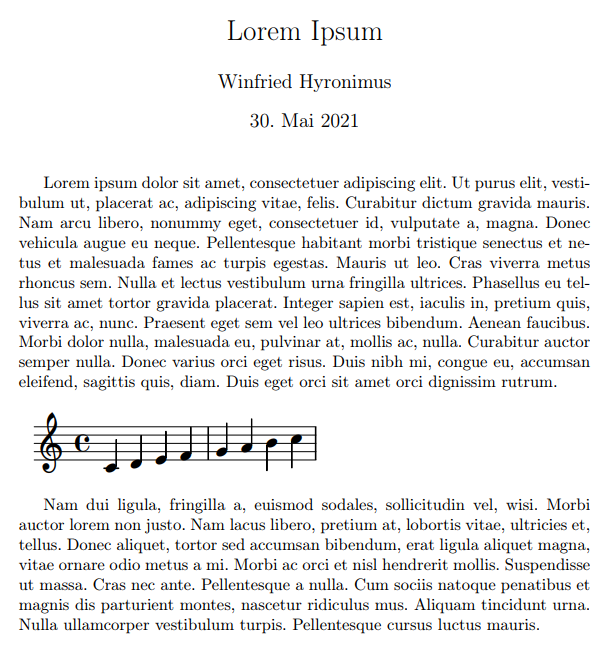 Lorem Ipsum

Winfried Hyronimus

30. Mai 2021

Lorem ipsum dolor sit amet, consectetuer adipiscing elit. Ut purus elit, vestibulum ut, placerat ac, adipiscing vitae, felis. Curabitur dictum gravida mauris. Nam arcu libero, nonummy eget, consectetuer id, vulputate a, magna. Donec vehicula augue eu neque. Pellentesque habitant morbi tristique senectus et netus et malesuada fames ac turpis egestas. Mauris ut leo. Cras viverra metus rhoncus sem. Nulla et lectus vestibulum urna fringilla ultrices. Phasellus eu tellus sit amet tortor gravida placerat. Integer sapien est, iaculis in, pretium quis, viverra ac, nunc. Praesent eget sem vel leo ultrices bibendum. Aenean faucibus. Morbi dolor nulla, malesuada eu, pulvinar at, mollis ac, nulla. Curabitur auctor semper nulla. Donec varius orci eget risus. Duis nibh mi, congue eu, accumsan eleifend, sagittis quis, diam. Duis eget orci sit amet orci dignissim rutrum.

Nam dui ligula, fringilla a, euismod sodales, sollicitudin vel, wisi. Morbi auctor lorem non justo. Nam lacus libero, pretium at, lobortis vitae, ultricies et, tellus. Donec aliquet, tortor sed accumsan bibendum, erat ligula aliquet magna, vitae ornare odio metus a mi. Morbi ac orci et nisl hendrerit mollis. Suspendisse ut massa. Cras nec ante. Pellentesque a nulla. Cum sociis natoque penatibus et magnis dis parturient montes, nascetur ridiculus mus. Aliquam tincidunt urna. Nulla ullamcorper vestibulum turpis. Pellentesque cursus luctus mauris.